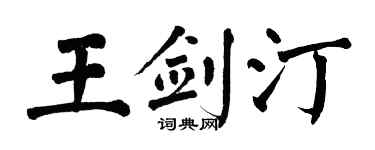 王剑汀
词典网